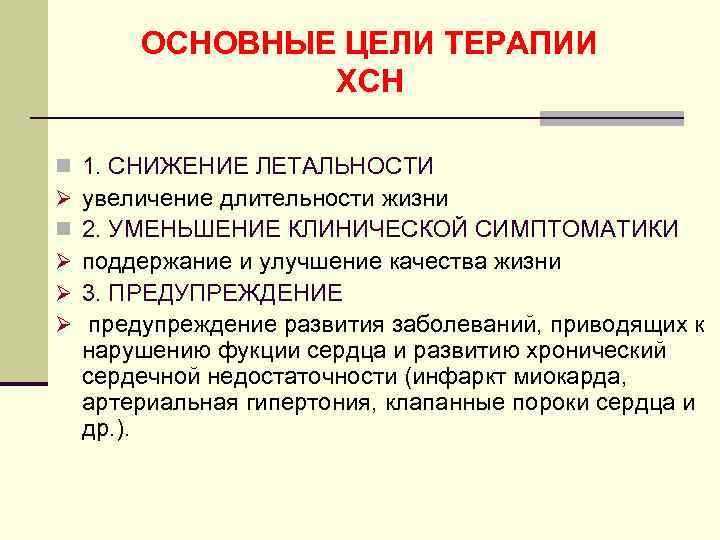 ОСНОВНЫЕ ЦЕЛИ ТЕРАПИИ ХСН

1. СНИЖЕНИЕ ЛЕТАЛЬНОСТИ
увеличение длительности жизни
2. УМЕНЬШЕНИЕ КЛИНИЧЕСКОЙ СИМПТОМАТИКИ
поддержание и улучшение качества жизни
3. ПРЕДУПРЕЖДЕНИЕ
предупреждение развития заболеваний, приводящих к нарушению фукции сердца и развитию хронический сердечной недостаточности (инфаркт миокарда, артериальная гипертония, клапанные пороки сердца и др.).